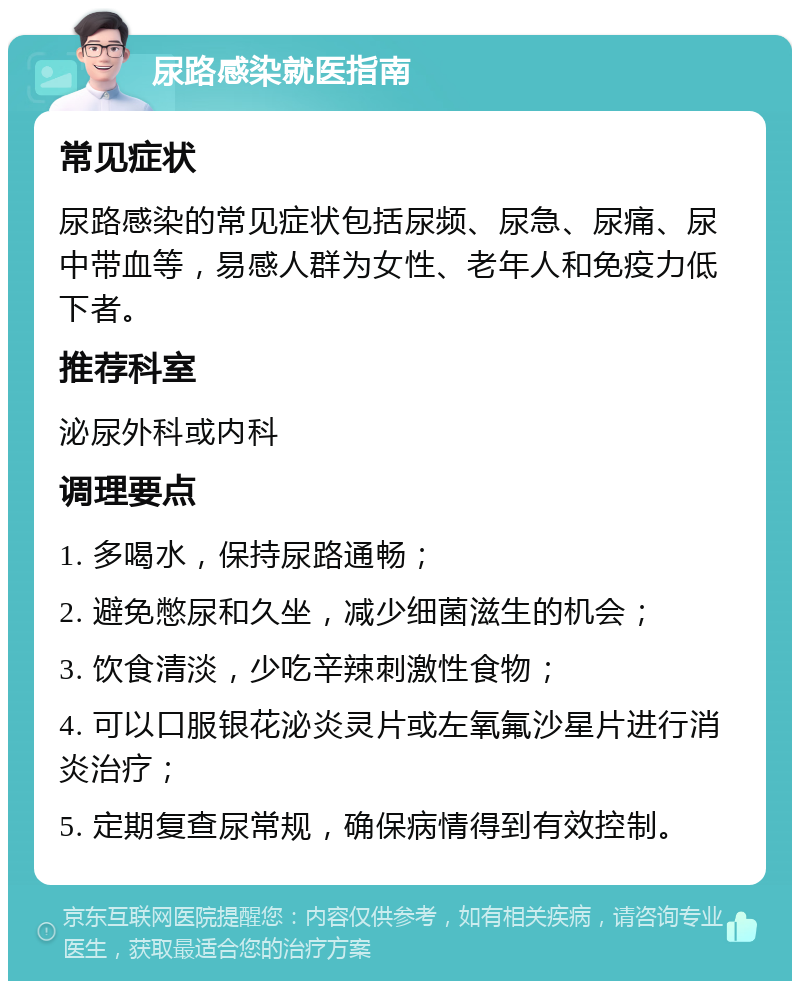 尿路感染就医指南

常见症状

尿路感染的常见症状包括尿频、尿急、尿痛、尿中带血等，易感人群为女性、老年人和免疫力低下者。

推荐科室

泌尿外科或内科

调理要点

1. 多喝水，保持尿路通畅；

2. 避免憋尿和久坐，减少细菌滋生的机会；

3. 饮食清淡，少吃辛辣刺激性食物；

4. 可以口服银花泌炎灵片或左氧氟沙星片进行消炎治疗；

5. 定期复查尿常规，确保病情得到有效控制。

京东互联网医院提醒您：内容仅供参考，如有相关疾病，请咨询专业医生，获取最适合您的治疗方案